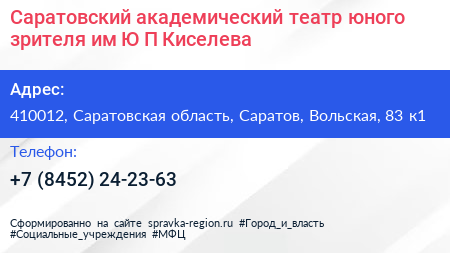 Саратовский академический театр юного зрителя им Ю П Киселева

Адрес:

410012, Саратовская область, Саратов, Вольская, 83 к1

Телефон:

+7 (8452) 24-23-63

Сформированно на сайте spravka-region.ru #Город_и_власть #Социальные_учреждения #МФЦ